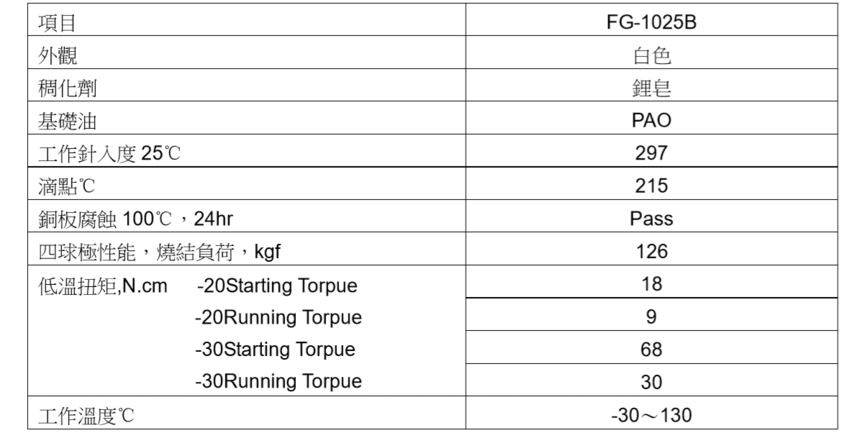 | 項目 | FG-1025B |
|---|---|
| 外觀 | 白色 |
| 稠化劑 | 鋰皂 |
| 基礎油 | PAO |
| 工作針入度 25℃ | 297 |
| 滴點℃ | 215 |
| 銅板腐蝕 100℃，24hr | Pass |
| 四球極性能，燒結負荷，kgf | 126 |
| 低溫扭矩,N.cm -20Starting Torpue | 18 |
| -20Running Torpue | 9 |
| -30Starting Torpue | 68 |
| -30Running Torpue | 30 |
| 工作溫度℃ | -30～130 |